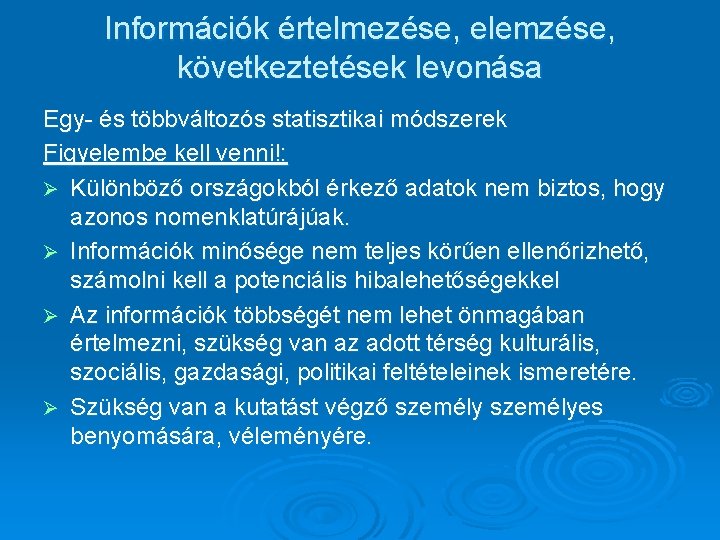 Információk értelmezése, elemzése, következtetések levonása

Egy- és többváltozós statisztikai módszerek

Figyelembe kell venni!:

➢ Különböző országokból érkező adatok nem biztos, hogy azonos nomenklatúrájúak.
➢ Információk minősége nem teljes körűen ellenőrizhető, számolni kell a potenciális hibalehetőségekkel
➢ Az információk többségét nem lehet önmagában értelmezni, szükség van az adott térség kulturális, szociális, gazdasági, politikai feltételeinek ismeretére.
➢ Szükség van a kutatást végző személy személyes benyomására, véleményére.